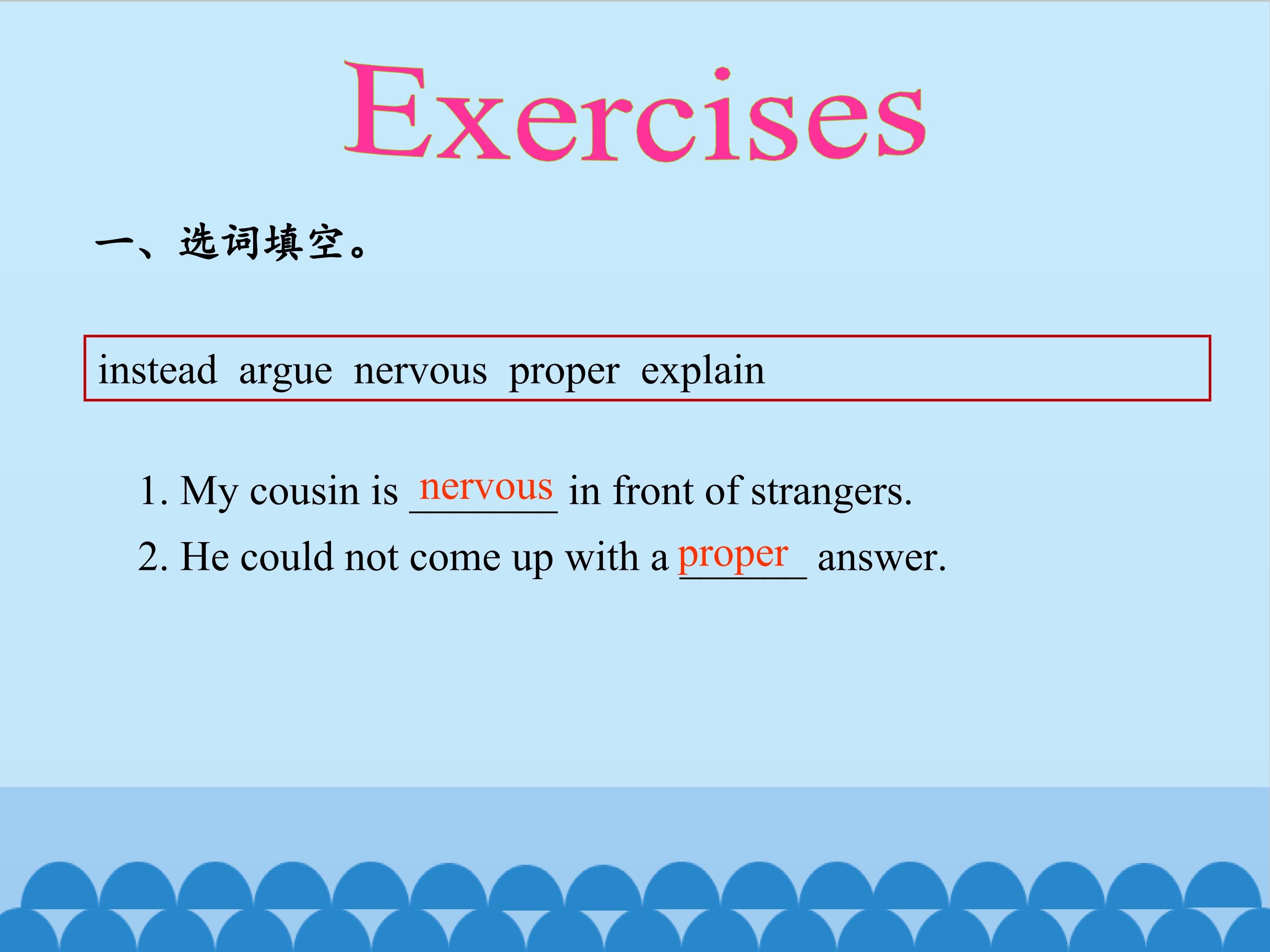 Exercises

一、选词填空。

instead  argue  nervous  proper  explain

1. My cousin is nervous in front of strangers.

2. He could not come up with a proper answer.